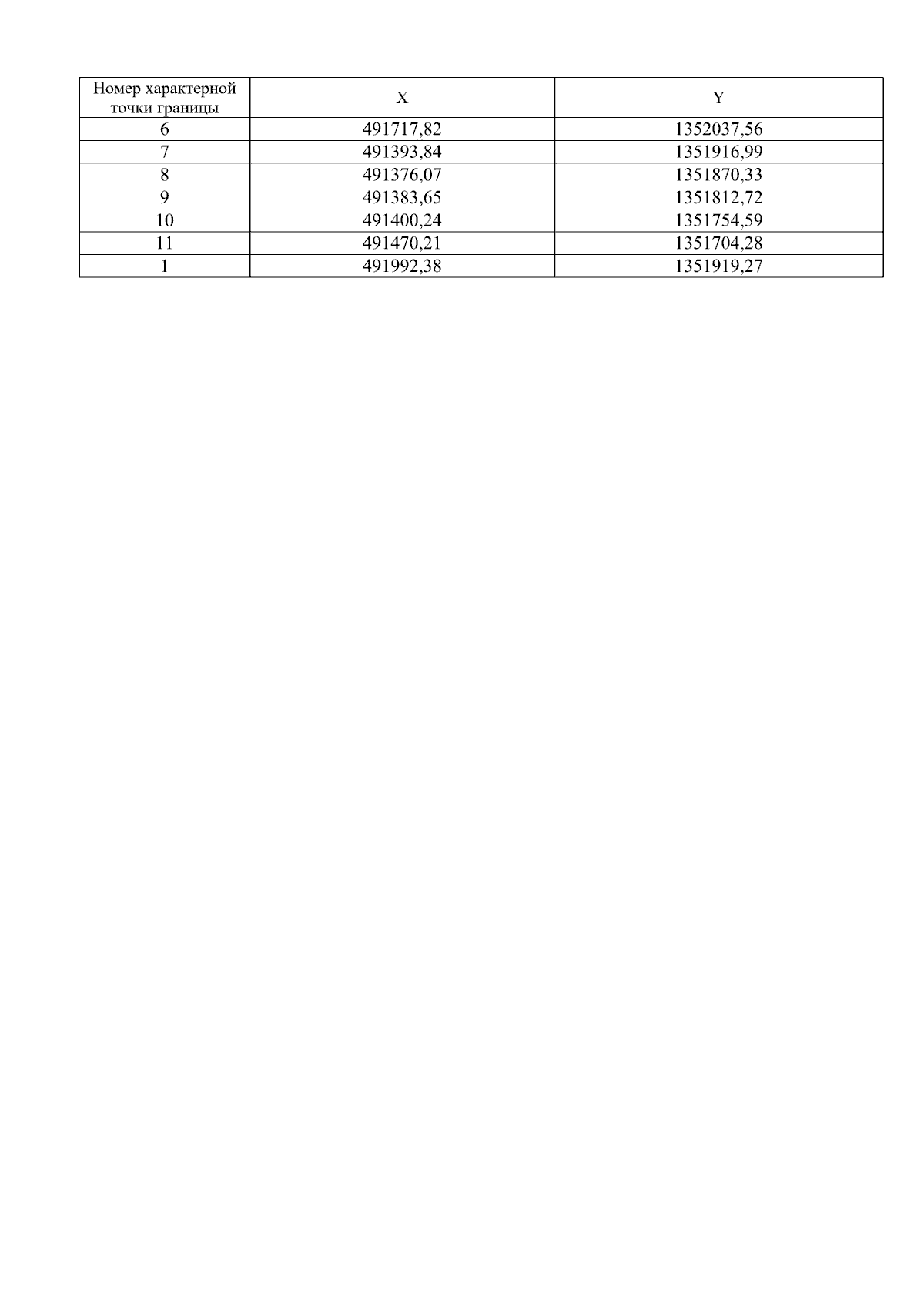 | Номер характерной точки границы | X | Y |
|---|---|---|
| 6 | 491717,82 | 1352037,56 |
| 7 | 491393,84 | 1351916,99 |
| 8 | 491376,07 | 1351870,33 |
| 9 | 491383,65 | 1351812,72 |
| 10 | 491400,24 | 1351754,59 |
| 11 | 491470,21 | 1351704,28 |
| 1 | 491992,38 | 1351919,27 |